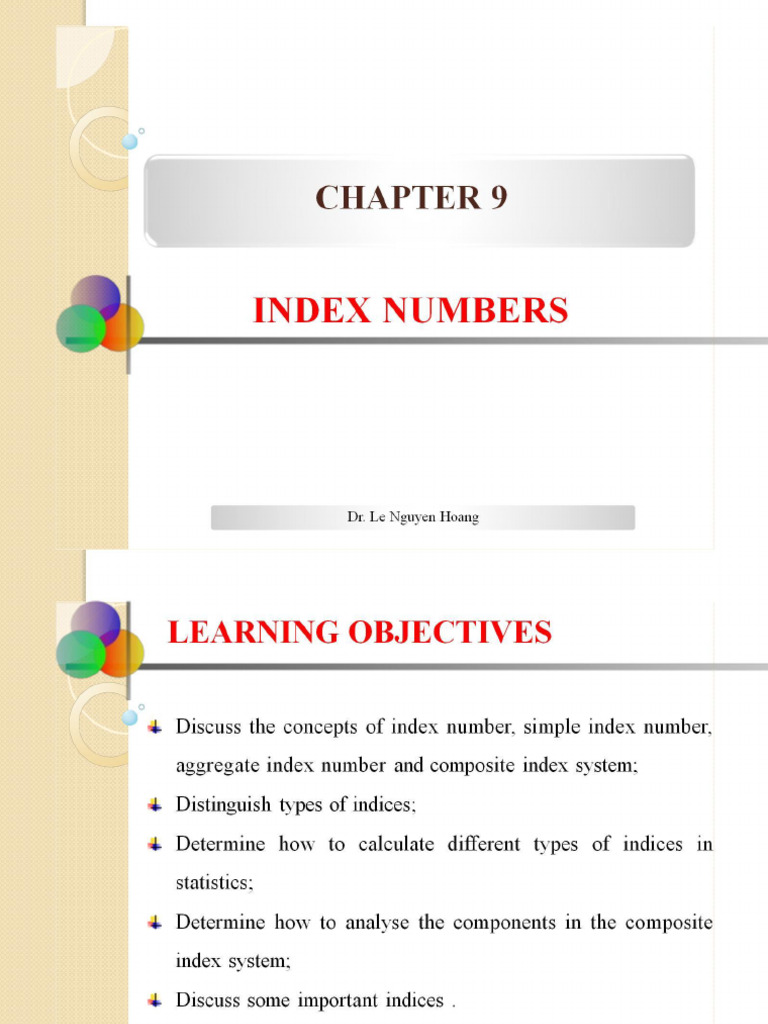 CHAPTER 9

INDEX NUMBERS

Dr. Le Nguyen Hoang

LEARNING OBJECTIVES

Discuss the concepts of index number, simple index number, aggregate index number and composite index system;

Distinguish types of indices;

Determine how to calculate different types of indices in statistics;

Determine how to analyse the components in the composite index system;

Discuss some important indices .